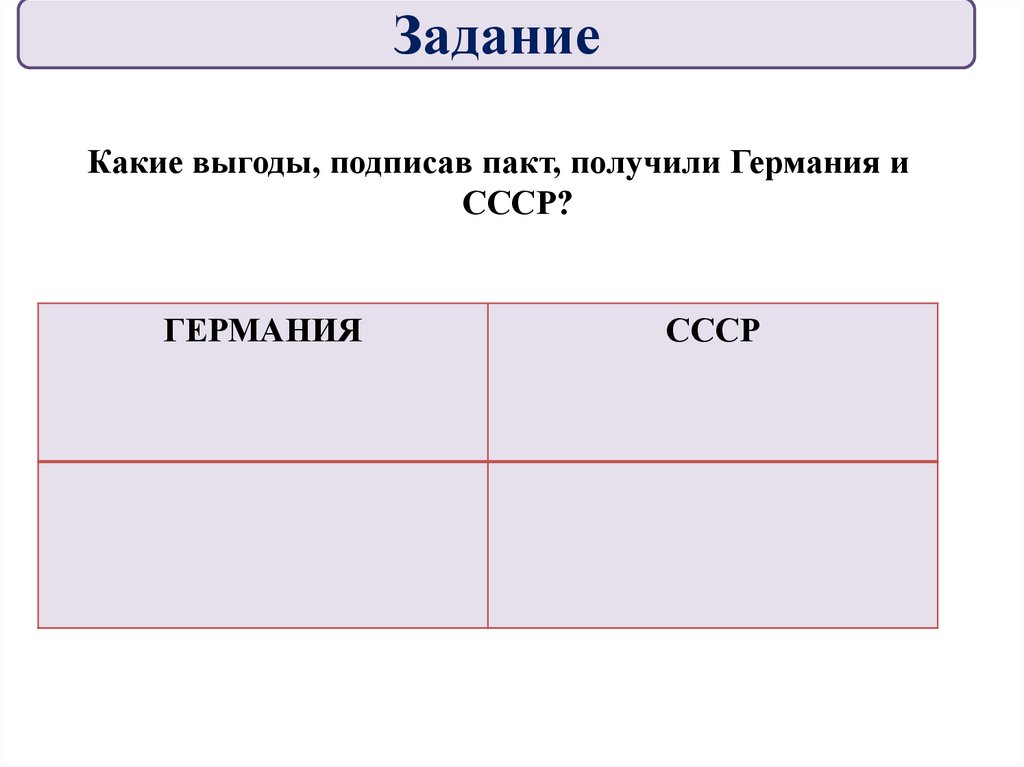 Задание

Какие выгоды, подписав пакт, получили Германия и СССР?

| ГЕРМАНИЯ | СССР |
|---|---|
| | |